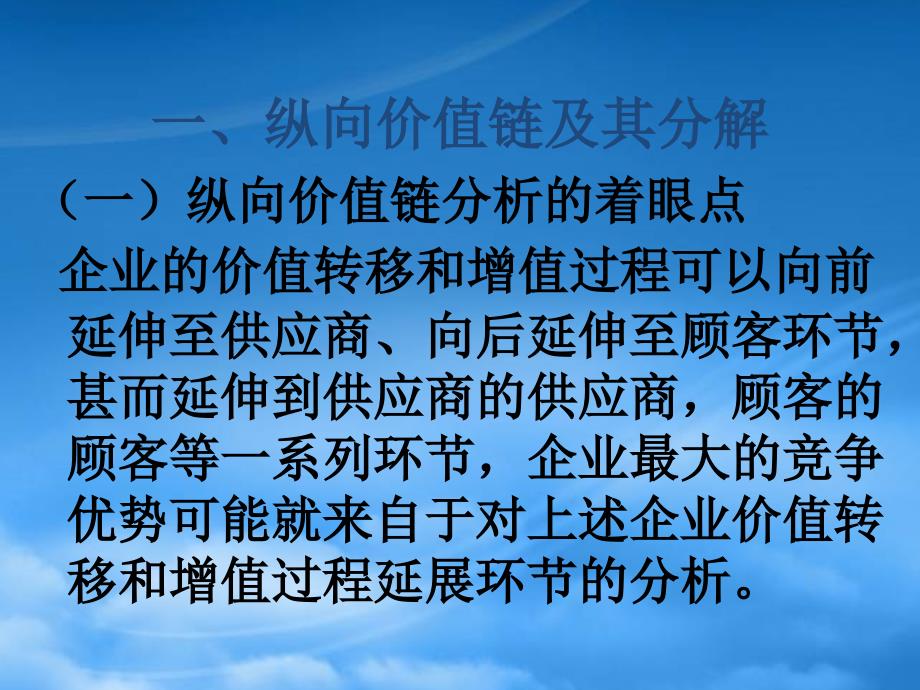 一、纵向价值链及其分解

（一）纵向价值链分析的着眼点

企业的价值转移和增值过程可以向前延伸至供应商、向后延伸至顾客环节，甚而延伸到供应商的供应商，顾客的顾客等一系列环节，企业最大的竞争优势可能就来自于对上述企业价值转移和增值过程延展环节的分析。